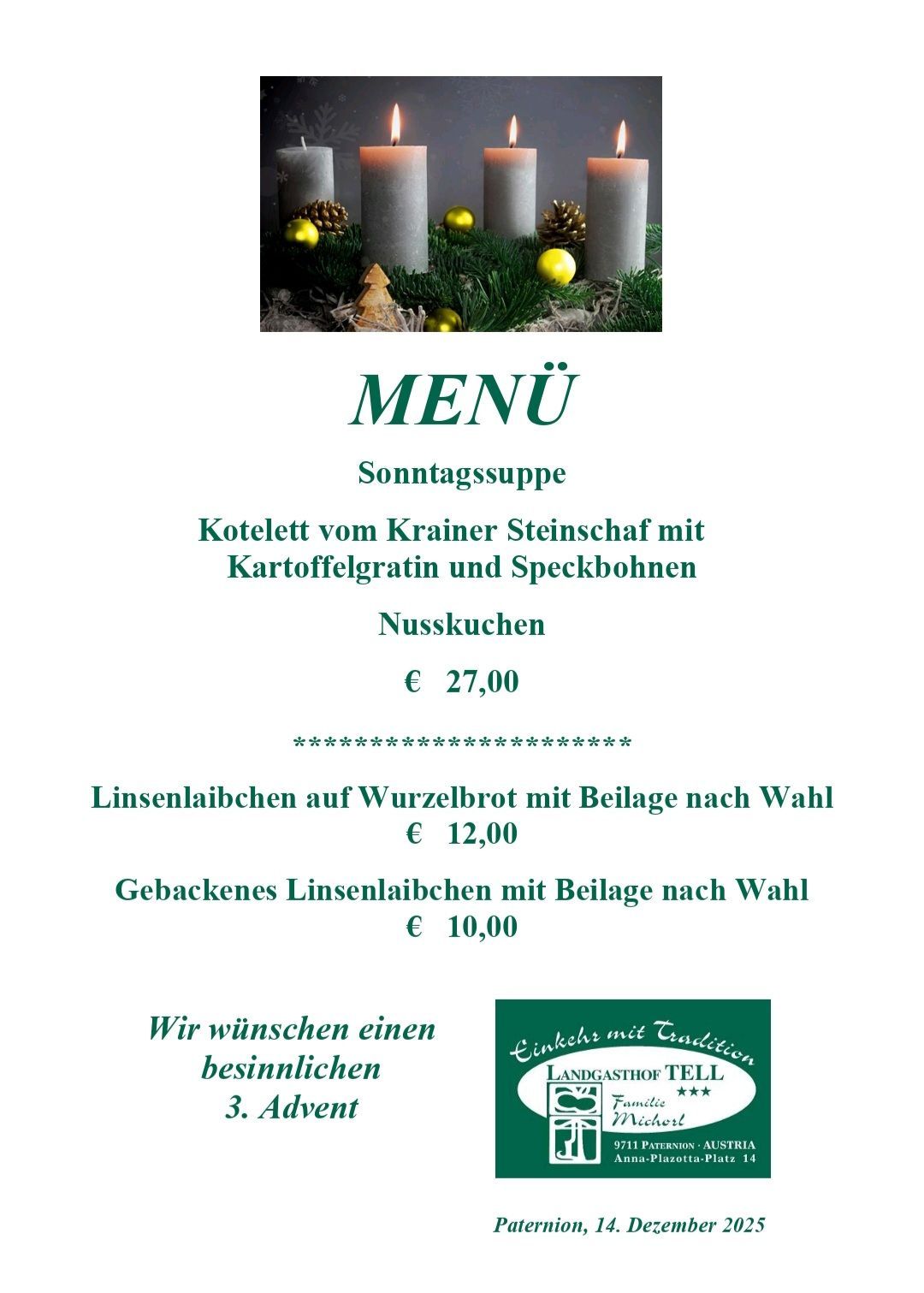 MENÜ

Sonntagssuppe

Kotelett vom Krainer Steinschaf mit Kartoffelgratin und Speckbohnen

Nusskuchen

€ 27,00

***********************

Linsenlaibchen auf Wurzelbrot mit Beilage nach Wahl
€ 12,00

Gebackenes Linsenlaibchen mit Beilage nach Wahl
€ 10,00

Wir wünschen einen besinnlichen 3. Advent

Einkehr mit Tradition
LANDGASTHOF TELL
***
Familie Michorl
9711 PATERNION · AUSTRIA
Anna-Plazotta-Platz 14

Paternion, 14. Dezember 2025